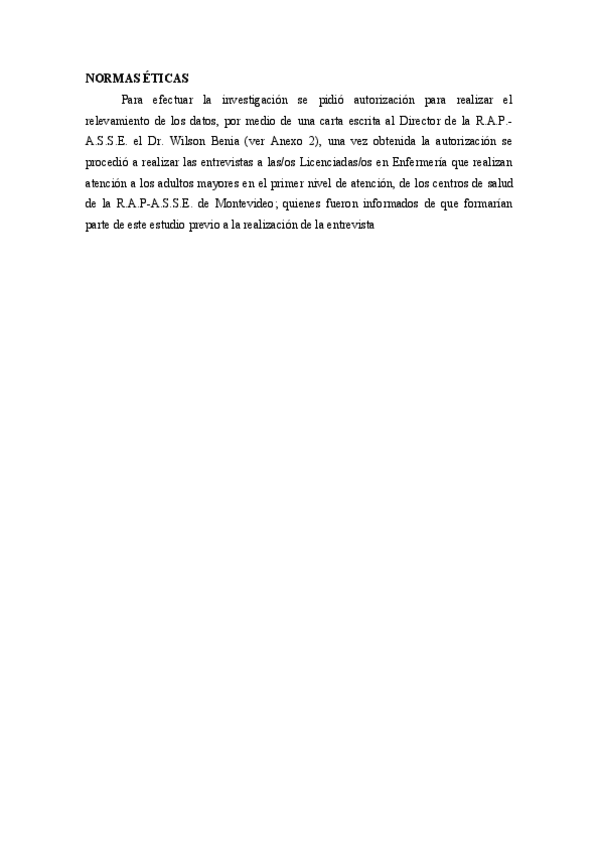 NORMAS ÉTICAS

Para efectuar la investigación se pidió autorización para realizar el relevamiento de los datos, por medio de una carta escrita al Director de la R.A.P.-A.S.S.E. el Dr. Wilson Benia (ver Anexo 2), una vez obtenida la autorización se procedió a realizar las entrevistas a las/os Licenciadas/os en Enfermería que realizan atención a los adultos mayores en el primer nivel de atención, de los centros de salud de la R.A.P-A.S.S.E. de Montevideo; quienes fueron informados de que formarían parte de este estudio previo a la realización de la entrevista